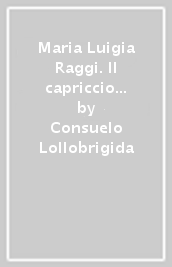 Maria Luigia Raggi. Il capriccio...
by
Consuelo Lollobrigida